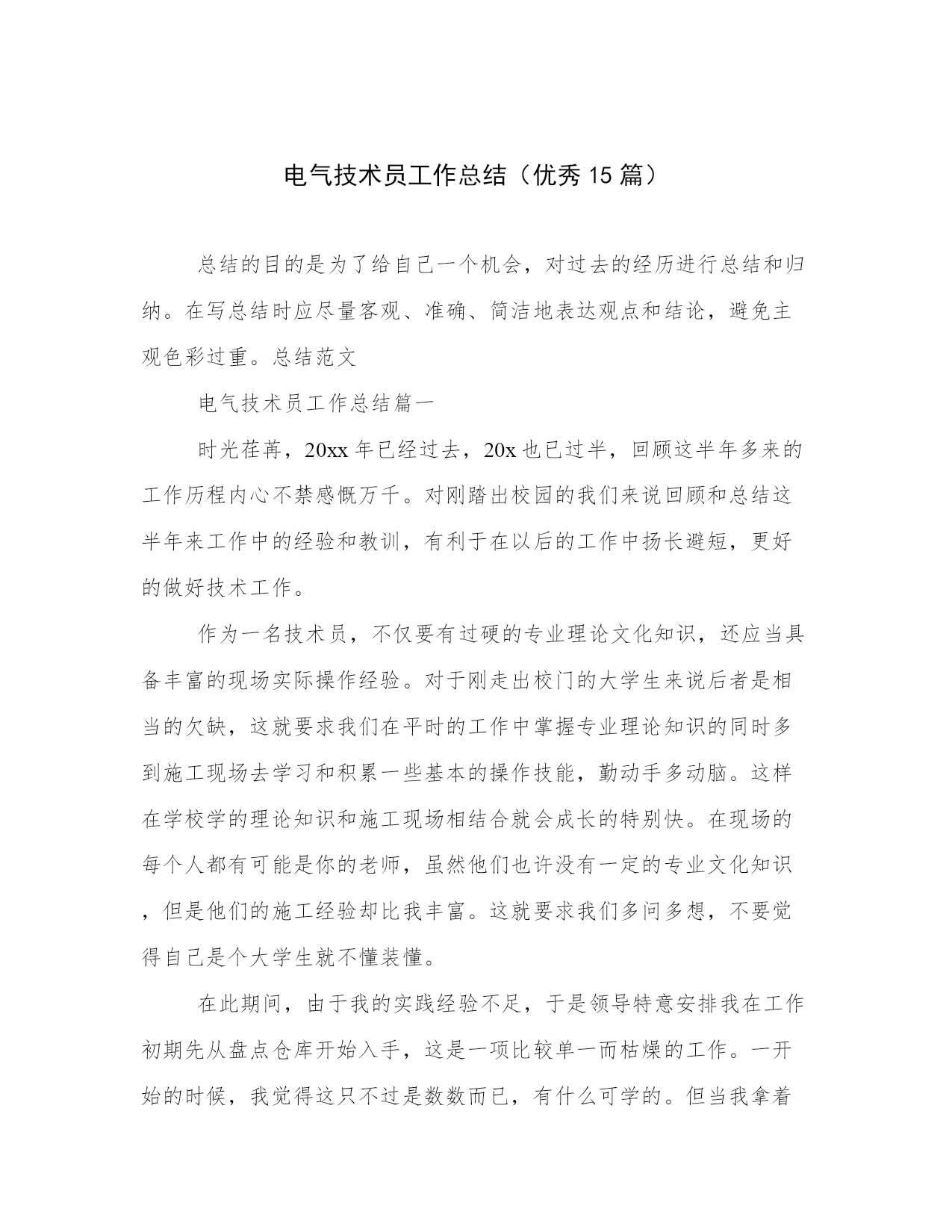 电气技术员工作总结（优秀15篇）

总结的目的是为了给自己一个机会，对过去的经历进行总结和归纳。在写总结时应尽量客观、准确、简洁地表达观点和结论，避免主观色彩过重。总结范文

电气技术员工作总结篇一

时光荏苒，20xx年已经过去，20x也已过半，回顾这半年多来的工作历程内心不禁感慨万千。对刚踏出校园的我们来说回顾和总结这半年来工作中的经验和教训，有利于在以后的工作中扬长避短，更好的做好技术工作。

作为一名技术员，不仅要有过硬的专业理论文化知识，还应当具备丰富的现场实际操作经验。对于刚走出校门的大学生来说后者是相当的欠缺，这就要求我们在平时的工作中掌握专业理论知识的同时多到施工现场去学习和积累一些基本的操作技能，勤动手多动脑。这样在学校学的理论知识和施工现场相结合就会成长的特别快。在现场的每个人都有可能是你的老师，虽然他们也许没有一定的专业文化知识，但是他们的施工经验却比我丰富。这就要求我们多问多想，不要觉得自己是个大学生就不懂装懂。

在此期间，由于我的实践经验不足，于是领导特意安排我在工作初期先从盘点仓库开始入手，这是一项比较单一而枯燥的工作。一开始的时候，我觉得这只不过是数数而已，有什么可学的。但当我拿着